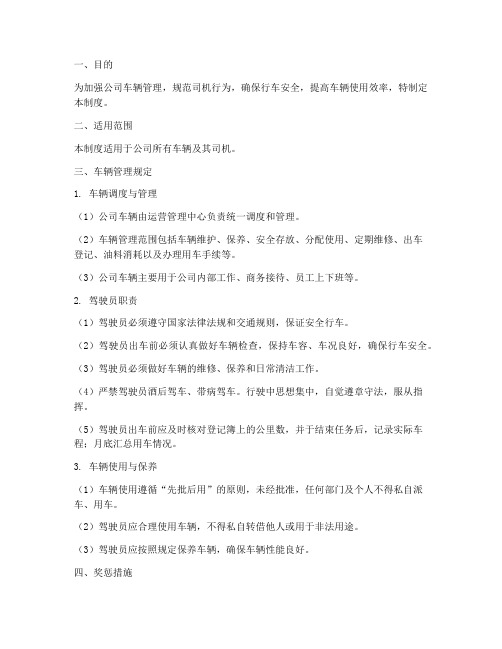 一、目的

为加强公司车辆管理，规范司机行为，确保行车安全，提高车辆使用效率，特制定本制度。

二、适用范围

本制度适用于公司所有车辆及其司机。

三、车辆管理规定

1. 车辆调度与管理

（1）公司车辆由运营管理中心负责统一调度和管理。

（2）车辆管理范围包括车辆维护、保养、安全存放、分配使用、定期维修、出车登记、油料消耗以及办理用车手续等。

（3）公司车辆主要用于公司内部工作、商务接待、员工上下班等。

2. 驾驶员职责

（1）驾驶员必须遵守国家法律法规和交通规则，保证安全行车。

（2）驾驶员出车前必须认真做好车辆检查，保持车容、车况良好，确保行车安全。

（3）驾驶员必须做好车辆的维修、保养和日常清洁工作。

（4）严禁驾驶员酒后驾车、带病驾车。行驶中思想集中，自觉遵章守法，服从指挥。

（5）驾驶员出车前应及时核对登记簿上的公里数，并于结束任务后，记录实际车程；月底汇总用车情况。

3. 车辆使用与保养

（1）车辆使用遵循“先批后用”的原则，未经批准，任何部门及个人不得私自派车、用车。

（2）驾驶员应合理使用车辆，不得私自转借他人或用于非法用途。

（3）驾驶员应按照规定保养车辆，确保车辆性能良好。

四、奖惩措施